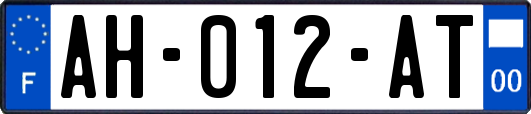 F

AH-012-AT

00